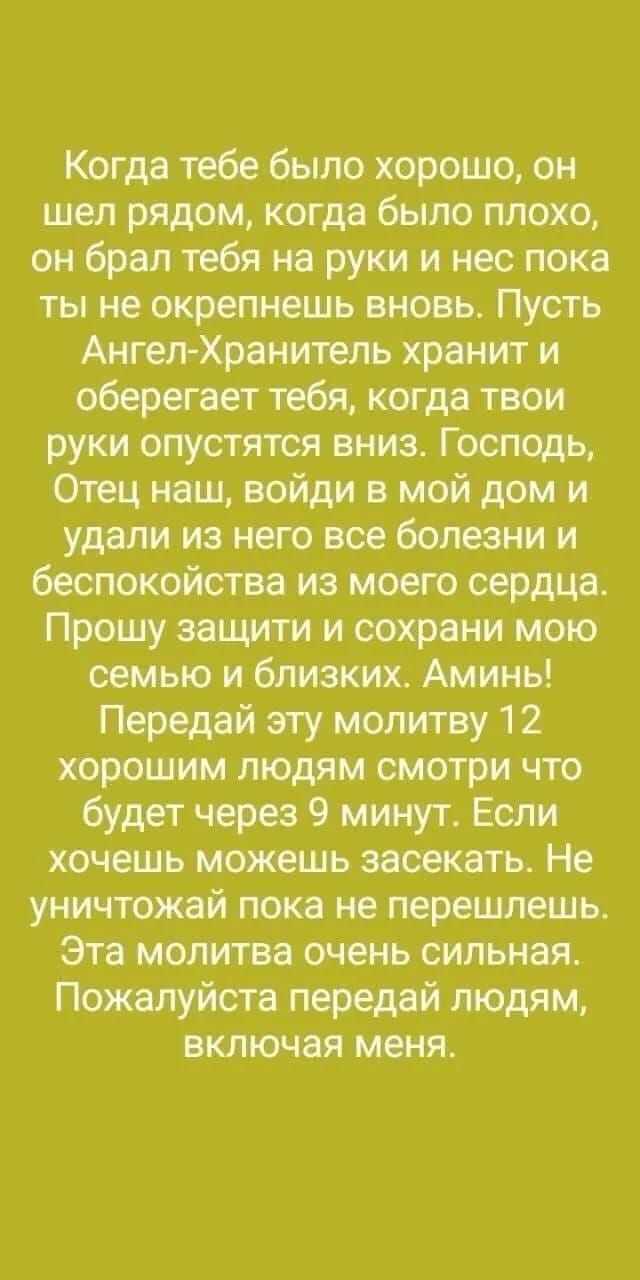 Когда тебе было хорошо, он шел рядом, когда было плохо, он брал тебя на руки и нес пока ты не окрепнешь вновь. Пусть Ангел-Хранитель хранит и оберегает тебя, когда твои руки опустятся вниз. Господь, Отец наш, войди в мой дом и удали из него все болезни и беспокойства из моего сердца. Прошу защити и сохрани мою семью и близких. Аминь! Передай эту молитву 12 хорошим людям смотри что будет через 9 минут. Если хочешь можешь засекать. Не уничтожай пока не перешлешь. Эта молитва очень сильная. Пожалуйста передай людям, включая меня.